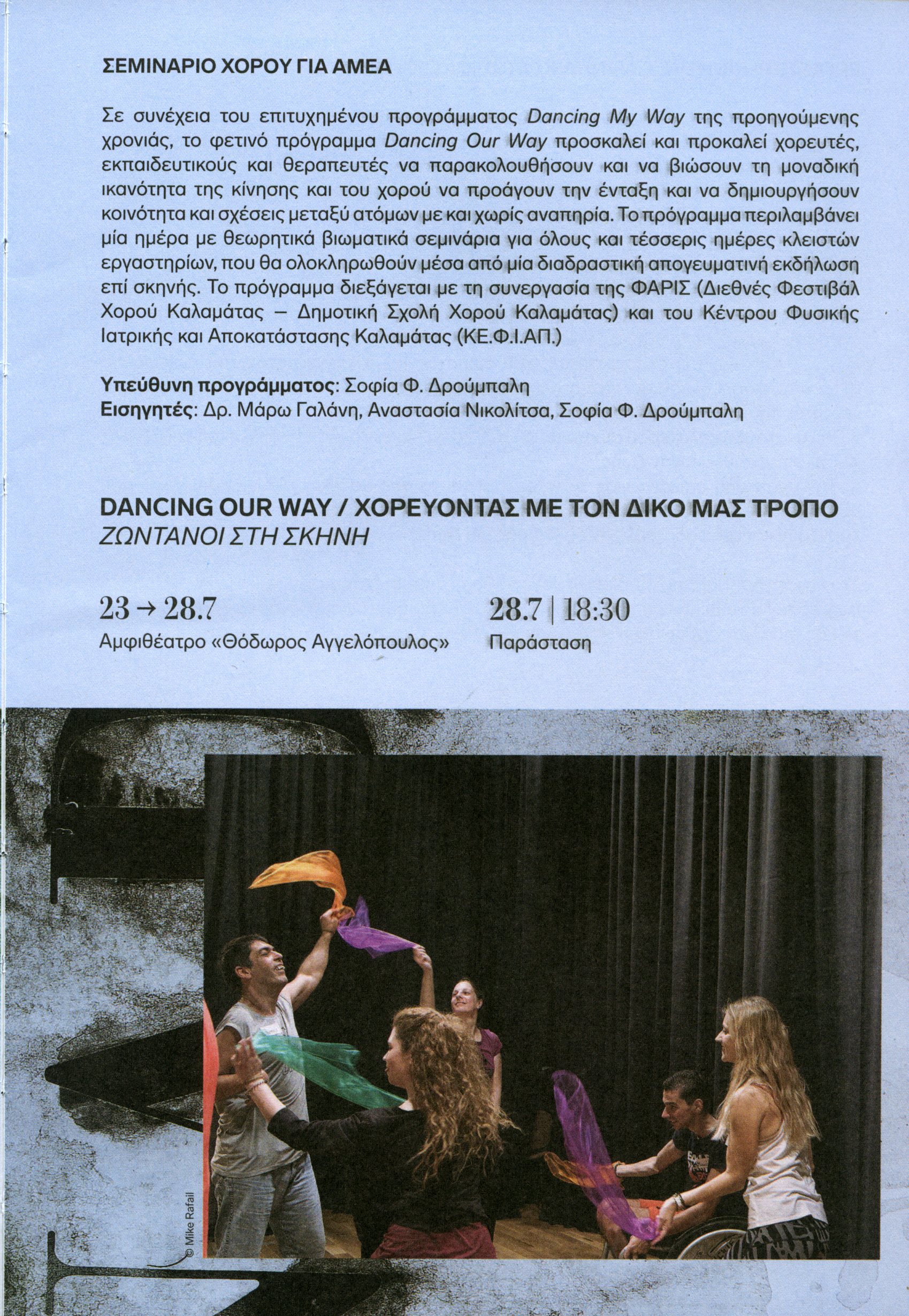 ΣΕΜΙΝΑΡΙΟ ΧΟΡΟΥ ΓΙΑ ΑΜΕΑ

Σε συνέχεια του επιτυχημένου προγράμματος Dancing My Way της προηγούμενης χρονιάς, το φετινό πρόγραμμα Dancing Our Way προσκαλεί και προκαλεί χορευτές, εκπαιδευτικούς και θεραπευτές να παρακολουθήσουν και να βιώσουν τη μοναδική ικανότητα της κίνησης και του χορού να προάγουν την ένταξη και να δημιουργήσουν κοινότητα και σχέσεις μεταξύ ατόμων με και χωρίς αναπηρία. Το πρόγραμμα περιλαμβάνει μία ημέρα με θεωρητικά βιωματικά σεμινάρια για όλους και τέσσερις ημέρες κλειστών εργαστηρίων, που θα ολοκληρωθούν μέσα από μία διαδραστική απογευματινή εκδήλωση επί σκηνής. Το πρόγραμμα διεξάγεται με τη συνεργασία της ΦΑΡΙΣ (Διεθνές Φεστιβάλ Χορού Καλαμάτας – Δημοτική Σχολή Χορού Καλαμάτας) και του Κέντρου Φυσικής Ιατρικής και Αποκατάστασης Καλαμάτας (ΚΕ.Φ.Ι.ΑΠ.)

Υπεύθυνη προγράμματος: Σοφία Φ. Δρούμπαλη
Εισηγητές: Δρ. Μάρω Γαλάνη, Αναστασία Νικολίτσα, Σοφία Φ. Δρούμπαλη

DANCING OUR WAY / ΧΟΡΕΥΟΝΤΑΣ ΜΕ ΤΟΝ ΔΙΚΟ ΜΑΣ ΤΡΟΠΟ
ΖΩΝΤΑΝΟΙ ΣΤΗ ΣΚΗΝΗ

23 → 28.7
Αμφιθέατρο «Θόδωρος Αγγελόπουλος»

28.7 | 18:30
Παράσταση

© Mike Rafail